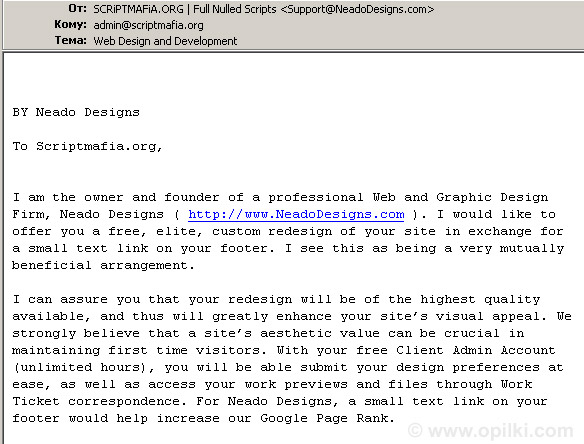 От: SCRiPTMAFiA.ORG | Full Nulled Scripts <Support@NeadoDesigns.com>
Кому: admin@scriptmafia.org
Тема: Web Design and Development

BY Neado Designs

To Scriptmafia.org,

I am the owner and founder of a professional Web and Graphic Design Firm, Neado Designs ( http://www.NeadoDesigns.com ). I would like to offer you a free, elite, custom redesign of your site in exchange for a small text link on your footer. I see this as being a very mutually beneficial arrangement.

I can assure you that your redesign will be of the highest quality available, and thus will greatly enhance your site's visual appeal. We strongly believe that a site's aesthetic value can be crucial in maintaining first time visitors. With your free Client Admin Account (unlimited hours), you will be able submit your design preferences at ease, as well as access your work previews and files through Work Ticket correspondence. For Neado Designs, a small text link on your footer would help increase our Google Page Rank.

© www.opilki.com